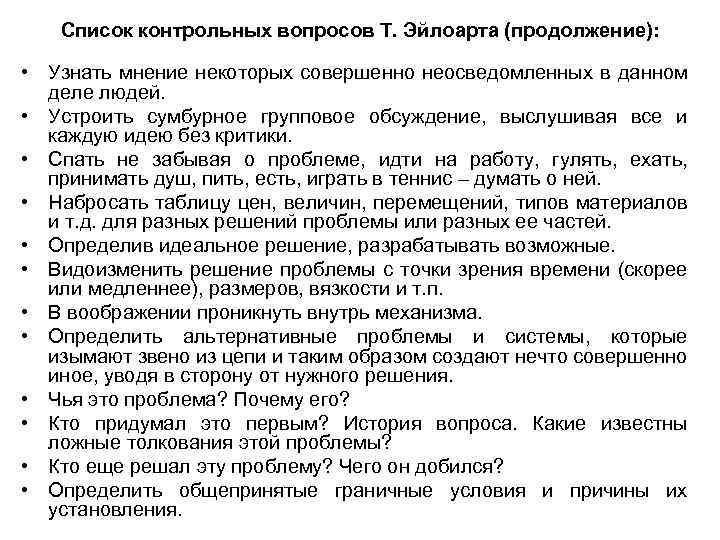 Список контрольных вопросов Т. Эйлоарта (продолжение):

• Узнать мнение некоторых совершенно неосведомленных в данном деле людей.
• Устроить сумбурное групповое обсуждение, выслушивая все и каждую идею без критики.
• Спать не забывая о проблеме, идти на работу, гулять, ехать, принимать душ, пить, есть, играть в теннис – думать о ней.
• Набросать таблицу цен, величин, перемещений, типов материалов и т.д. для разных решений проблемы или разных ее частей.
• Определив идеальное решение, разрабатывать возможные.
• Видоизменить решение проблемы с точки зрения времени (скорее или медленнее), размеров, вязкости и т.п.
• В воображении проникнуть внутрь механизма.
• Определить альтернативные проблемы и системы, которые изымают звено из цепи и таким образом создают нечто совершенно иное, уводя в сторону от нужного решения.
• Чья это проблема? Почему его?
• Кто придумал это первым? История вопроса. Какие известны ложные толкования этой проблемы?
• Кто еще решал эту проблему? Чего он добился?
• Определить общепринятые граничные условия и причины их установления.